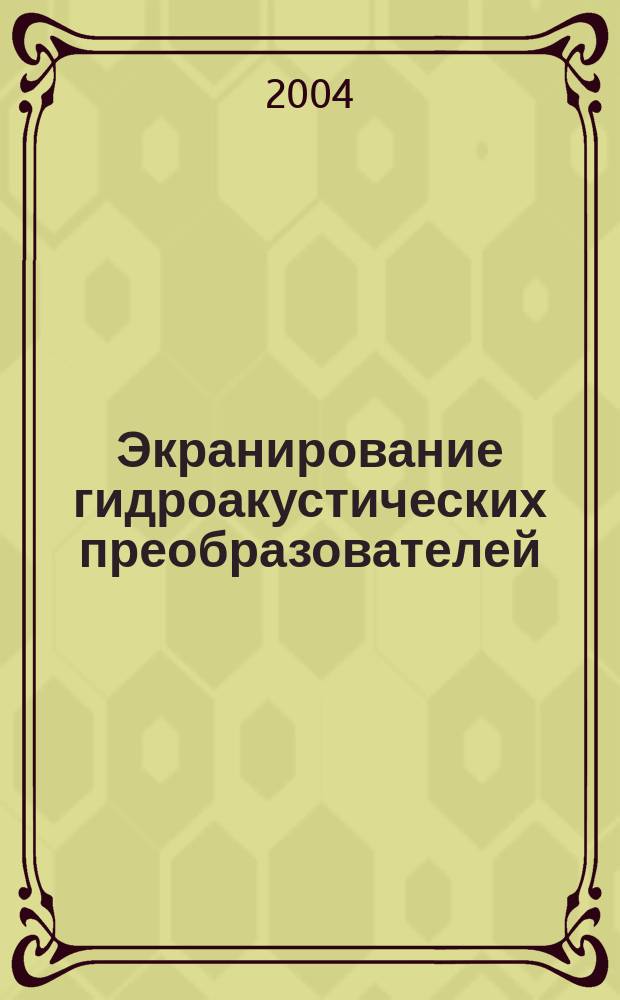 2004

Экранирование гидроакустических преобразователей